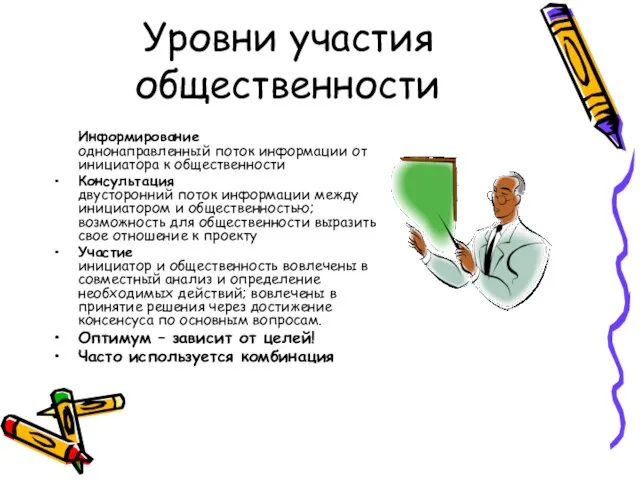 Уровни участия общественности

Информирование
однонаправленный поток информации от инициатора к общественности

• Консультация
двусторонний поток информации между инициатором и общественностью; возможность для общественности выразить свое отношение к проекту

• Участие
инициатор и общественность вовлечены в совместный анализ и определение необходимых действий; вовлечены в принятие решения через достижение консенсуса по основным вопросам.

• Оптимум – зависит от целей!

• Часто используется комбинация